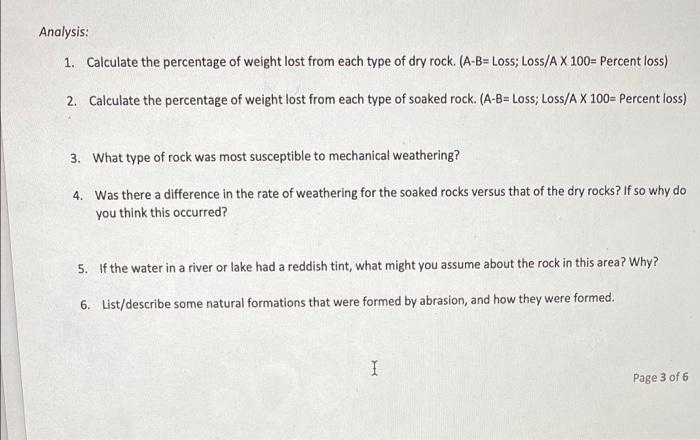 Analysis:

1. Calculate the percentage of weight lost from each type of dry rock. (A-B= Loss; Loss/A X 100= Percent loss)

2. Calculate the percentage of weight lost from each type of soaked rock. (A-B= Loss; Loss/A X 100= Percent loss)

3. What type of rock was most susceptible to mechanical weathering?

4. Was there a difference in the rate of weathering for the soaked rocks versus that of the dry rocks? If so why do you think this occurred?

5. If the water in a river or lake had a reddish tint, what might you assume about the rock in this area? Why?

6. List/describe some natural formations that were formed by abrasion, and how they were formed.

Page 3 of 6